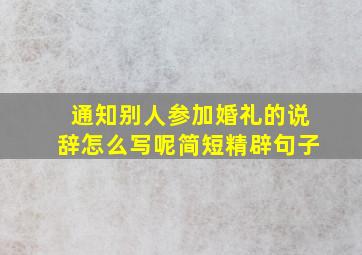 通知别人参加婚礼的说辞怎么写呢简短精辟句子